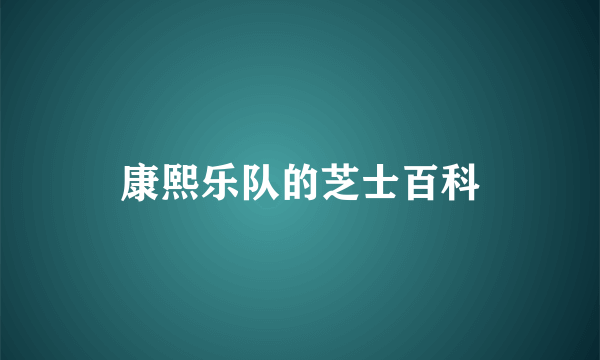 康熙乐队的芝士百科